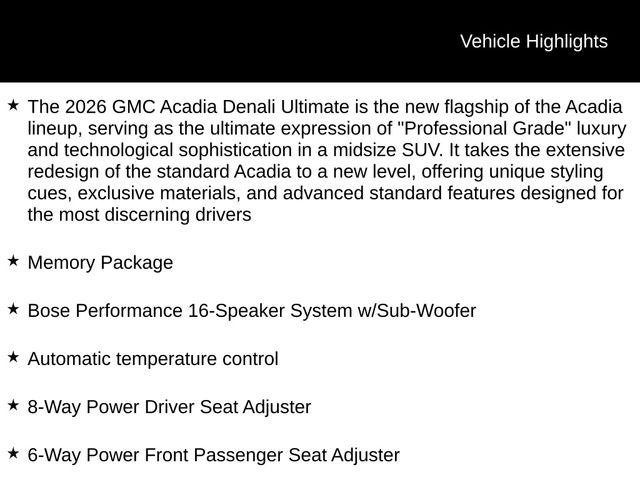 Vehicle Highlights

★ The 2026 GMC Acadia Denali Ultimate is the new flagship of the Acadia lineup, serving as the ultimate expression of "Professional Grade" luxury and technological sophistication in a midsize SUV. It takes the extensive redesign of the standard Acadia to a new level, offering unique styling cues, exclusive materials, and advanced standard features designed for the most discerning drivers

★ Memory Package

★ Bose Performance 16-Speaker System w/Sub-Woofer

★ Automatic temperature control

★ 8-Way Power Driver Seat Adjuster

★ 6-Way Power Front Passenger Seat Adjuster